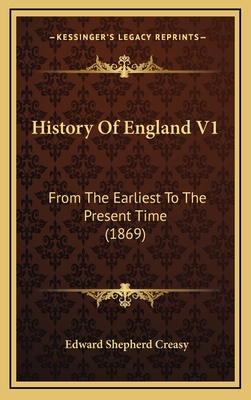 —KESSINGER'S LEGACY REPRINTS—

History Of England V1

From The Earliest To The Present Time (1869)

Edward Shepherd Creasy